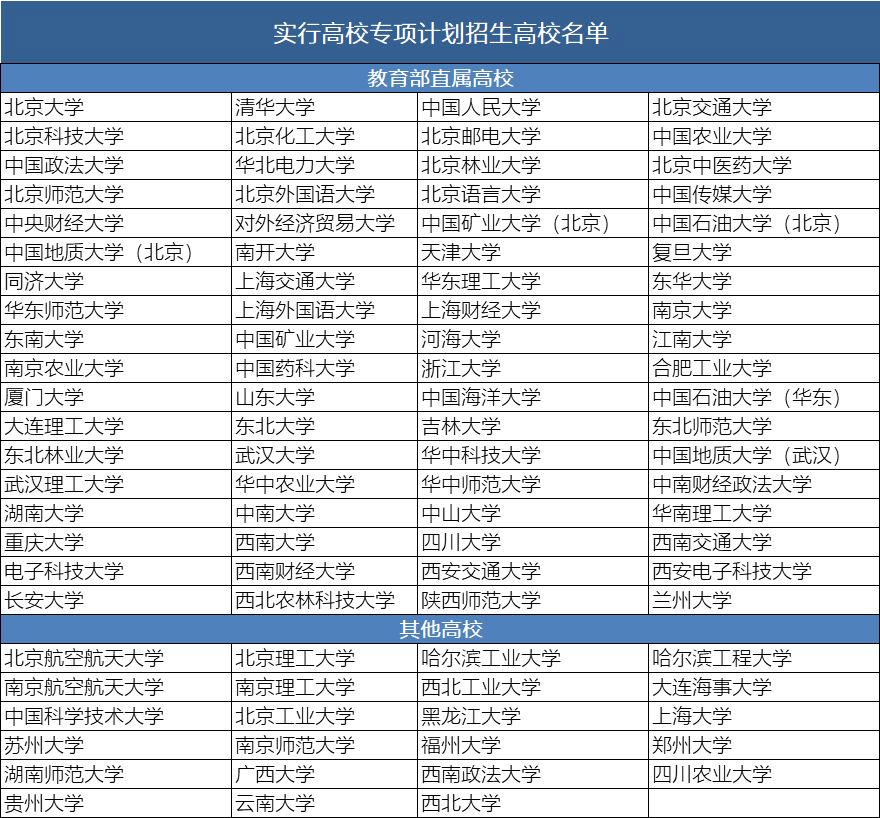 实行高校专项计划招生高校名单

| 教育部直属高校 | | | |
|---|---|---|---|
| 北京大学 | 清华大学 | 中国人民大学 | 北京交通大学 |
| 北京科技大学 | 北京化工大学 | 北京邮电大学 | 中国农业大学 |
| 中国政法大学 | 华北电力大学 | 北京林业大学 | 北京中医药大学 |
| 北京师范大学 | 北京外国语大学 | 北京语言大学 | 中国传媒大学 |
| 中央财经大学 | 对外经济贸易大学 | 中国矿业大学（北京） | 中国石油大学（北京） |
| 中国地质大学（北京） | 南开大学 | 天津大学 | 复旦大学 |
| 同济大学 | 上海交通大学 | 华东理工大学 | 东华大学 |
| 华东师范大学 | 上海外国语大学 | 上海财经大学 | 南京大学 |
| 东南大学 | 中国矿业大学 | 河海大学 | 江南大学 |
| 南京农业大学 | 中国药科大学 | 浙江大学 | 合肥工业大学 |
| 厦门大学 | 山东大学 | 中国海洋大学 | 中国石油大学（华东） |
| 大连理工大学 | 东北大学 | 吉林大学 | 东北师范大学 |
| 东北林业大学 | 武汉大学 | 华中科技大学 | 中国地质大学（武汉） |
| 武汉理工大学 | 华中农业大学 | 华中师范大学 | 中南财经政法大学 |
| 湖南大学 | 中南大学 | 中山大学 | 华南理工大学 |
| 重庆大学 | 西南大学 | 四川大学 | 西南交通大学 |
| 电子科技大学 | 西南财经大学 | 西安交通大学 | 西安电子科技大学 |
| 长安大学 | 西北农林科技大学 | 陕西师范大学 | 兰州大学 |
| 其他高校 | | | |
| 北京航空航天大学 | 北京理工大学 | 哈尔滨工业大学 | 哈尔滨工程大学 |
| 南京航空航天大学 | 南京理工大学 | 西北工业大学 | 大连海事大学 |
| 中国科学技术大学 | 北京工业大学 | 黑龙江大学 | 上海大学 |
| 苏州大学 | 南京师范大学 | 福州大学 | 郑州大学 |
| 湖南师范大学 | 广西大学 | 西南政法大学 | 四川农业大学 |
| 贵州大学 | 云南大学 | 西北大学 | |